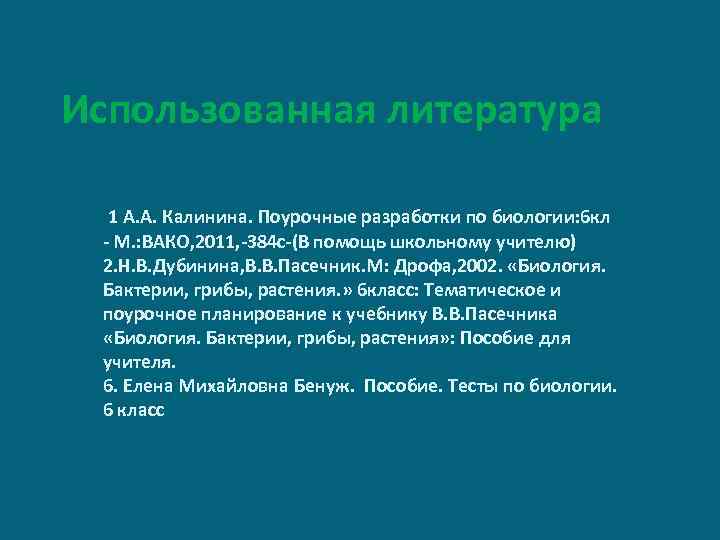 Использованная литература

1 А.А. Калинина. Поурочные разработки по биологии:6кл - М.:ВАКО,2011,-384с-(В помощь школьному учителю)
2.Н.В.Дубинина,В.В.Пасечник.М: Дрофа,2002. «Биология. Бактерии, грибы, растения.» 6класс: Тематическое и поурочное планирование к учебнику В.В.Пасечника «Биология. Бактерии, грибы, растения»: Пособие для учителя.
6. Елена Михайловна Бенуж. Пособие. Тесты по биологии. 6 класс